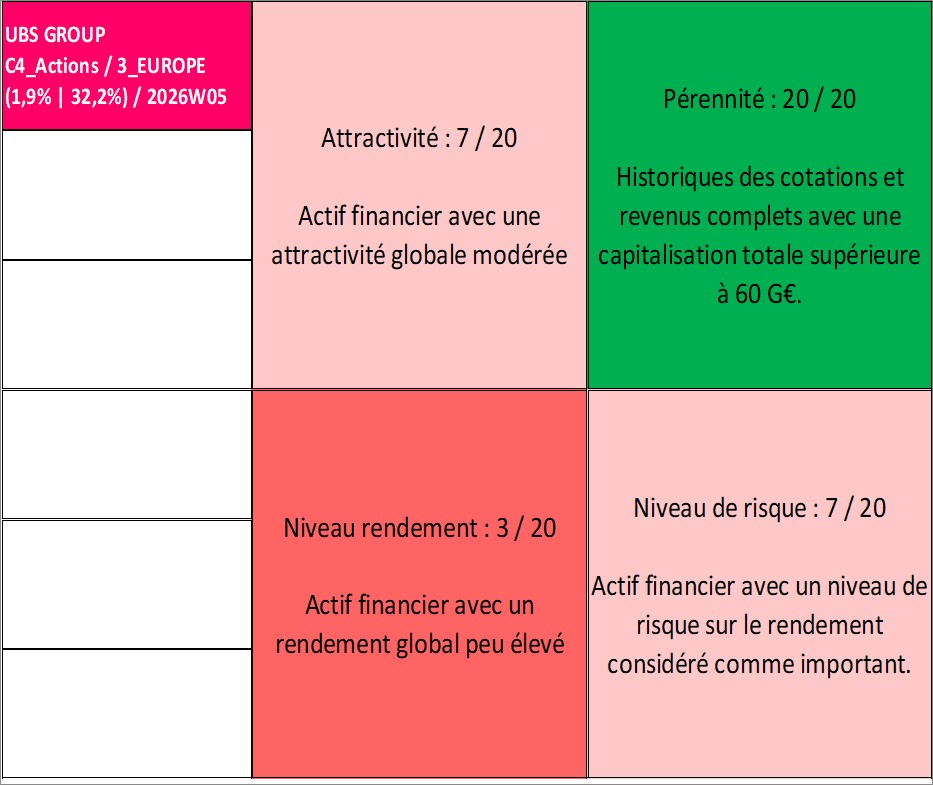 UBS GROUP
C4_Actions / 3_EUROPE
(1,9% | 32,2%) / 2026W05

Attractivité : 7 / 20

Actif financier avec une attractivité globale modérée

Pérennité : 20 / 20

Historiques des cotations et revenus complets avec une capitalisation totale supérieure à 60 G€.

Niveau rendement : 3 / 20

Actif financier avec un rendement global peu élevé

Niveau de risque : 7 / 20

Actif financier avec un niveau de risque sur le rendement considéré comme important.